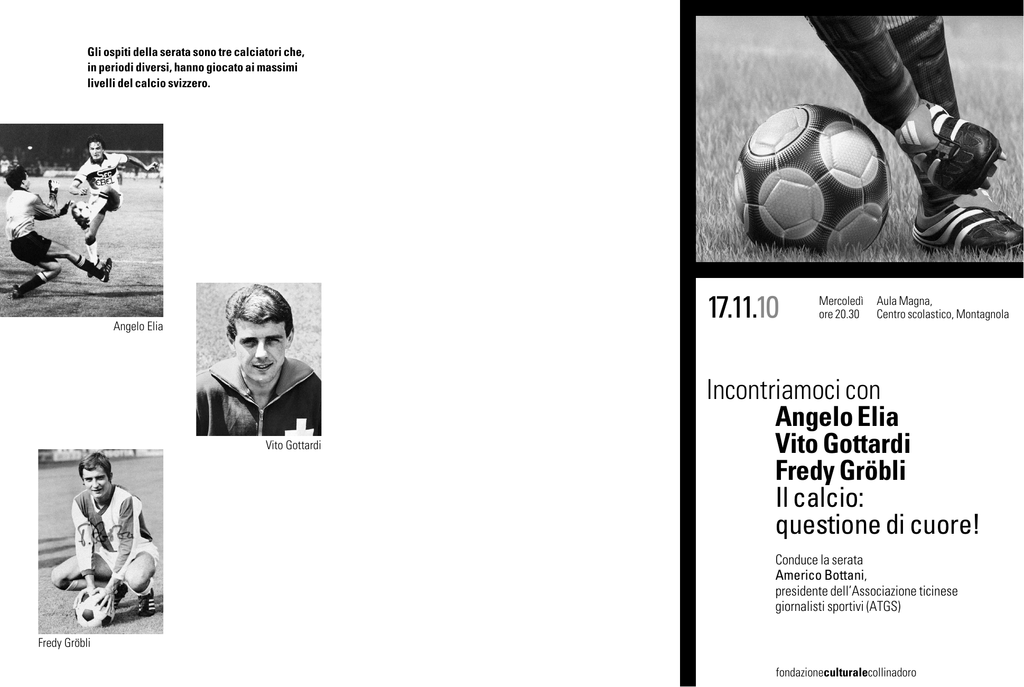 Gli ospiti della serata sono tre calciatori che, in periodi diversi, hanno giocato ai massimi livelli del calcio svizzero.

Angelo Elia

Vito Gottardi

Fredy Gröbli

17.11.10

Mercoledì ore 20.30

Aula Magna, Centro scolastico, Montagnola

Incontriamoci con
Angelo Elia
Vito Gottardi
Fredy Gröbli
Il calcio: questione di cuore!

Conduce la serata
Americo Bottani,
presidente dell'Associazione ticinese giornalisti sportivi (ATGS)

fondazioneculturalecollinadoro